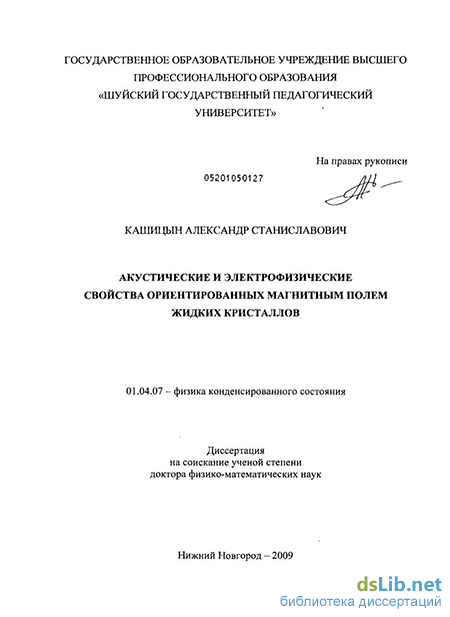 ГОСУДАРСТВЕННОЕ ОБРАЗОВАТЕЛЬНОЕ УЧРЕЖДЕНИЕ ВЫСШЕГО ПРОФЕССИОНАЛЬНОГО ОБРАЗОВАНИЯ «ШУЙСКИЙ ГОСУДАРСТВЕННЫЙ ПЕДАГОГИЧЕСКИЙ УНИВЕРСИТЕТ»

На правах рукописи

05201050127

КАШИЦЫН АЛЕКСАНДР СТАНИСЛАВОВИЧ

АКУСТИЧЕСКИЕ И ЭЛЕКТРОФИЗИЧЕСКИЕ СВОЙСТВА ОРИЕНТИРОВАННЫХ МАГНИТНЫМ ПОЛЕМ ЖИДКИХ КРИСТАЛЛОВ

01.04.07 – физика конденсированного состояния

Диссертация
на соискание ученой степени
доктора физико-математических наук

Нижний Новгород – 2009

dsLib.net
библиотека диссертаций